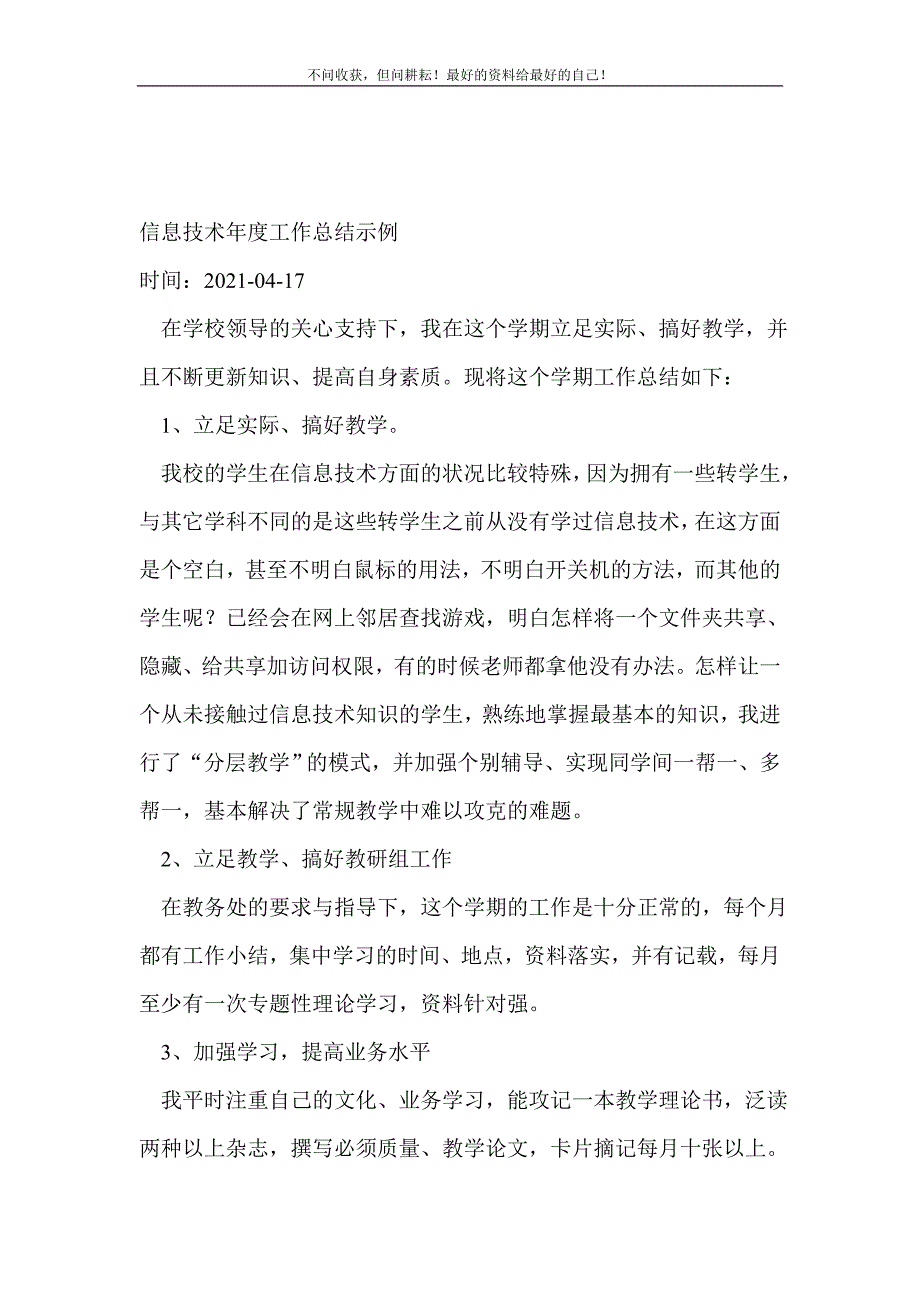 不问收获，但问耕耘！最好的资料给最好的自己！

信息技术年度工作总结示例

时间：2021-04-17

在学校领导的关心支持下，我在这个学期立足实际、搞好教学，并且不断更新知识、提高自身素质。现将这个学期工作总结如下：

1、立足实际、搞好教学。

我校的学生在信息技术方面的状况比较特殊，因为拥有一些转学生，与其它学科不同的是这些转学生之前从没有学过信息技术，在这方面是个空白，甚至不明白鼠标的用法，不明白开关机的方法，而其他的学生呢？已经会在网上邻居查找游戏，明白怎样将一个文件夹共享、隐藏、给共享加访问权限，有的时候老师都拿他没有办法。怎样让一个从未接触过信息技术知识的学生，熟练地掌握最基本的知识，我进行了“分层教学”的模式，并加强个别辅导、实现同学间一帮一、多帮一，基本解决了常规教学中难以攻克的难题。

2、立足教学、搞好教研组工作

在教务处的要求与指导下，这个学期的工作是十分正常的，每个月都有工作小结，集中学习的时间、地点，资料落实，并有记载，每月至少有一次专题性理论学习，资料针对强。

3、加强学习，提高业务水平

我平时注重自己的文化、业务学习，能攻记一本教学理论书，泛读两种以上杂志，撰写必须质量、教学论文，卡片摘记每月十张以上。